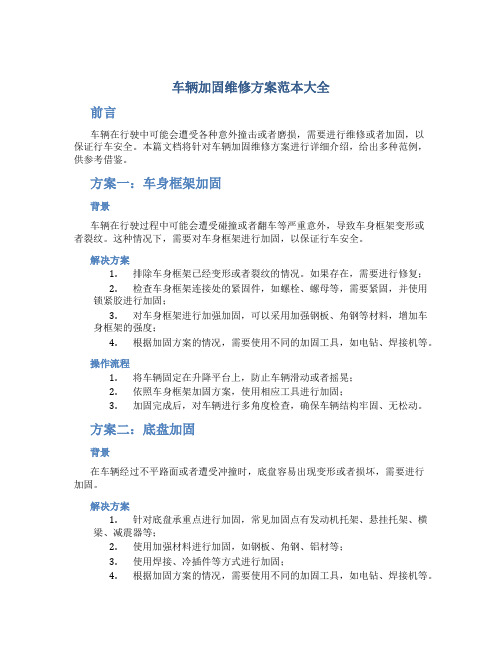 车辆加固维修方案范本大全

前言

车辆在行驶中可能会遭受各种意外撞击或者磨损，需要进行维修或者加固，以保证行车安全。本篇文档将针对车辆加固维修方案进行详细介绍，给出多种范例，供参考借鉴。

方案一：车身框架加固

背景

车辆在行驶过程中可能会遭受碰撞或者翻车等严重意外，导致车身框架变形或者裂纹。这种情况下，需要对车身框架进行加固，以保证行车安全。

解决方案

1. 排除车身框架已经变形或者裂纹的情况。如果存在，需要进行修复；
2. 检查车身框架连接处的紧固件，如螺栓、螺母等，需要紧固，并使用锁紧胶进行加固；
3. 对车身框架进行加强加固，可以采用加强钢板、角钢等材料，增加车身框架的强度；
4. 根据加固方案的情况，需要使用不同的加固工具，如电钻、焊接机等。

操作流程

1. 将车辆固定在升降平台上，防止车辆滑动或者摇晃；
2. 依照车身框架加固方案，使用相应工具进行加固；
3. 加固完成后，对车辆进行多角度检查，确保车辆结构牢固、无松动。

方案二：底盘加固

背景

在车辆经过不平路面或者遭受冲撞时，底盘容易出现变形或者损坏，需要进行加固。

解决方案

1. 针对底盘承重点进行加固，常见加固点有发动机托架、悬挂托架、横梁、减震器等；
2. 使用加强材料进行加固，如钢板、角钢、铝材等；
3. 使用焊接、冷插件等方式进行加固；
4. 根据加固方案的情况，需要使用不同的加固工具，如电钻、焊接机等。